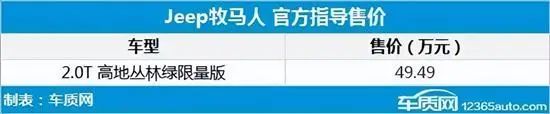 Jeep牧马人 官方指导售价

| 车型 | 售价（万元） |
|---|---|
| 2.0T 高地丛林绿限量版 | 49.49 |

制表：车质网

车质网 12365auto.com